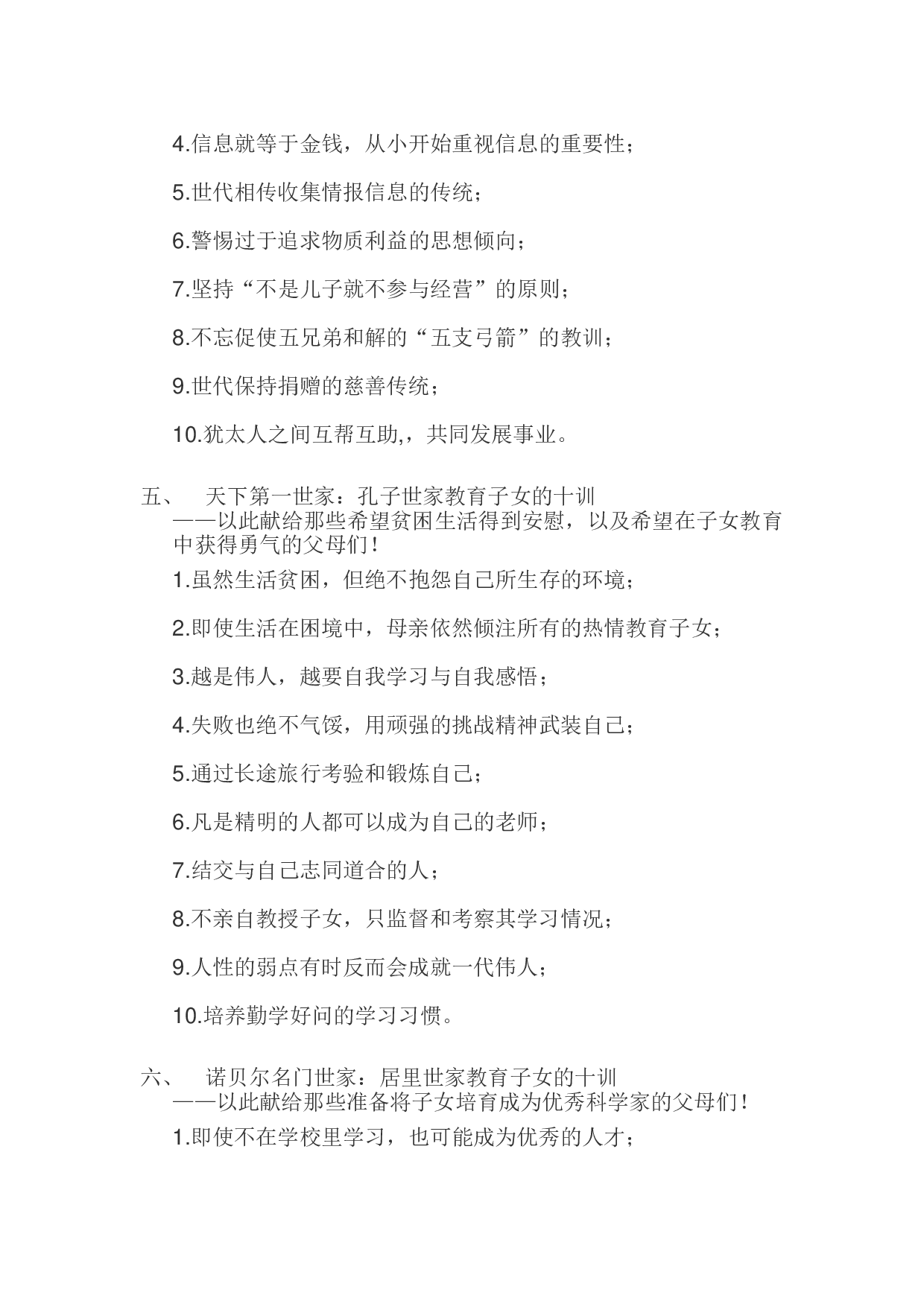 4.信息就等于金钱，从小开始重视信息的重要性；

5.世代相传收集情报信息的传统；

6.警惕过于追求物质利益的思想倾向；

7.坚持“不是儿子就不参与经营”的原则；

8.不忘促使五兄弟和解的“五支弓箭”的教训；

9.世代保持捐赠的慈善传统；

10.犹太人之间互帮互助,，共同发展事业。

五、　天下第一世家：孔子世家教育子女的十训
——以此献给那些希望贫困生活得到安慰，以及希望在子女教育中获得勇气的父母们！

1.虽然生活贫困，但绝不抱怨自己所生存的环境；

2.即使生活在困境中，母亲依然倾注所有的热情教育子女；

3.越是伟人，越要自我学习与自我感悟；

4.失败也绝不气馁，用顽强的挑战精神武装自己；

5.通过长途旅行考验和锻炼自己；

6.凡是精明的人都可以成为自己的老师；

7.结交与自己志同道合的人；

8.不亲自教授子女，只监督和考察其学习情况；

9.人性的弱点有时反而会成就一代伟人；

10.培养勤学好问的学习习惯。

六、　诺贝尔名门世家：居里世家教育子女的十训
——以此献给那些准备将子女培育成为优秀科学家的父母们！

1.即使不在学校里学习，也可能成为优秀的人才；